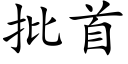 批首